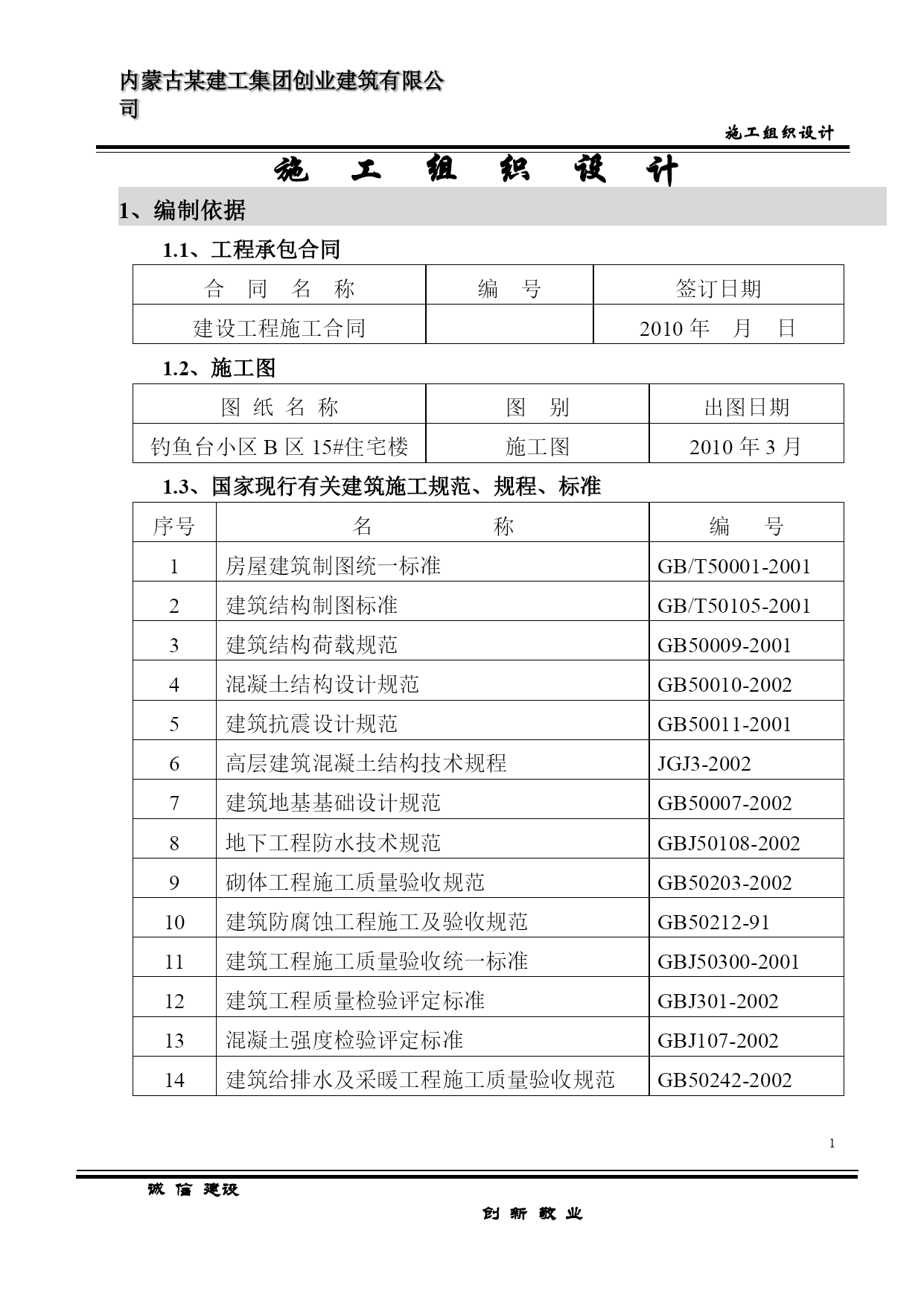 内蒙古某建工集团创业建筑有限公司

施工组织设计

施　工　组　织　设　计

1、编制依据

1.1、工程承包合同

| 合　同　名　称 | 编　号 | 签订日期 |
|---|---|---|
| 建设工程施工合同 |  | 2010 年　月　日 |

1.2、施工图

| 图 纸 名 称 | 图　别 | 出图日期 |
|---|---|---|
| 钓鱼台小区 B 区 15#住宅楼 | 施工图 | 2010 年 3 月 |

1.3、国家现行有关建筑施工规范、规程、标准

| 序号 | 名　　称 | 编　号 |
|---|---|---|
| 1 | 房屋建筑制图统一标准 | GB/T50001-2001 |
| 2 | 建筑结构制图标准 | GB/T50105-2001 |
| 3 | 建筑结构荷载规范 | GB50009-2001 |
| 4 | 混凝土结构设计规范 | GB50010-2002 |
| 5 | 建筑抗震设计规范 | GB50011-2001 |
| 6 | 高层建筑混凝土结构技术规程 | JGJ3-2002 |
| 7 | 建筑地基基础设计规范 | GB50007-2002 |
| 8 | 地下工程防水技术规范 | GBJ50108-2002 |
| 9 | 砌体工程施工质量验收规范 | GB50203-2002 |
| 10 | 建筑防腐蚀工程施工及验收规范 | GB50212-91 |
| 11 | 建筑工程施工质量验收统一标准 | GBJ50300-2001 |
| 12 | 建筑工程质量检验评定标准 | GBJ301-2002 |
| 13 | 混凝土强度检验评定标准 | GBJ107-2002 |
| 14 | 建筑给排水及采暖工程施工质量验收规范 | GB50242-2002 |

1

诚 信 建设

创 新 敬 业